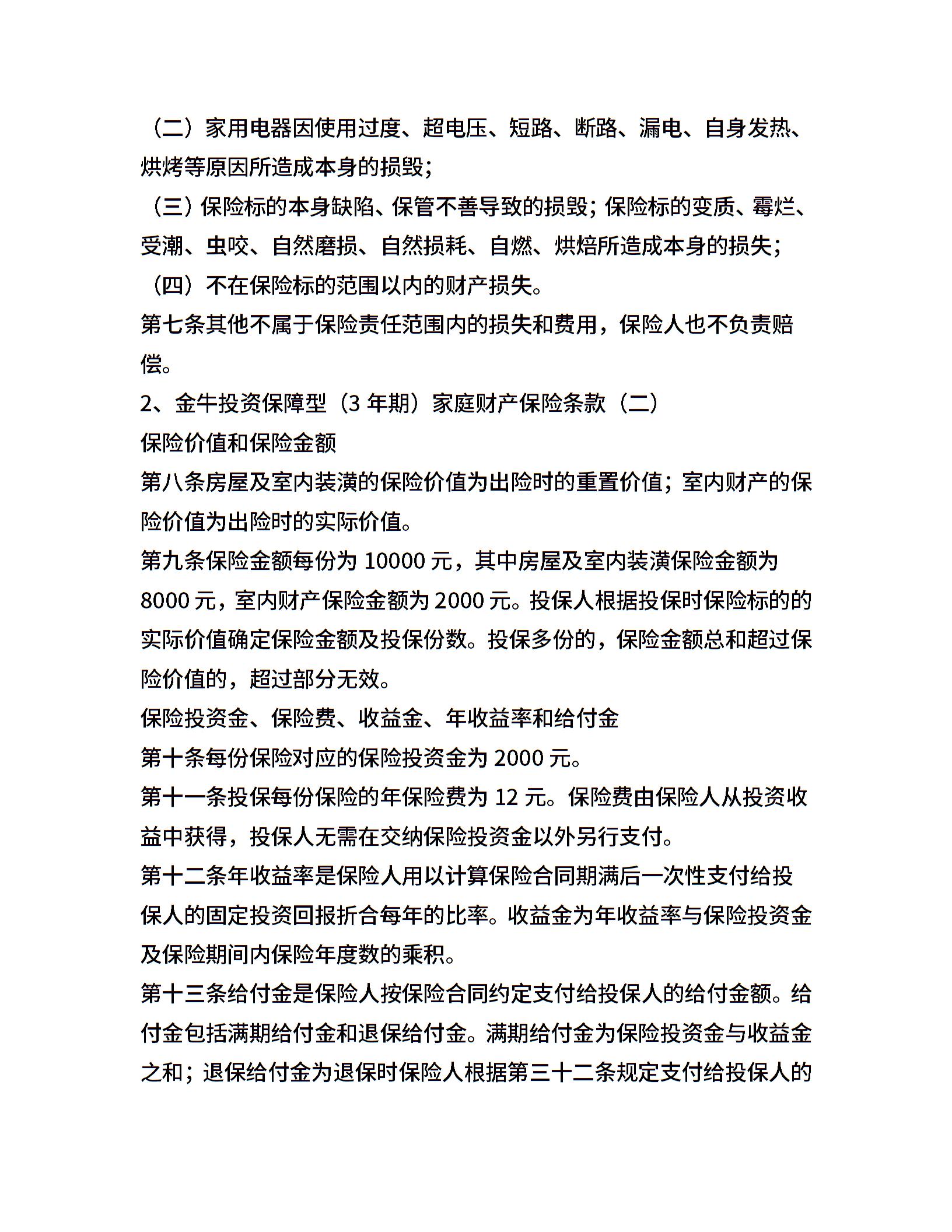 （二）家用电器因使用过度、超电压、短路、断路、漏电、自身发热、烘烤等原因所造成本身的损毁；

（三）保险标的本身缺陷、保管不善导致的损毁；保险标的变质、霉烂、受潮、虫咬、自然磨损、自然损耗、自燃、烘焙所造成本身的损失；

（四）不在保险标的范围以内的财产损失。

第七条其他不属于保险责任范围内的损失和费用，保险人也不负责赔偿。

2、金牛投资保障型（3 年期）家庭财产保险条款（二）

保险价值和保险金额

第八条房屋及室内装潢的保险价值为出险时的重置价值；室内财产的保险价值为出险时的实际价值。

第九条保险金额每份为 10000 元，其中房屋及室内装潢保险金额为 8000 元，室内财产保险金额为 2000 元。投保人根据投保时保险标的的实际价值确定保险金额及投保份数。投保多份的，保险金额总和超过保险价值的，超过部分无效。

保险投资金、保险费、收益金、年收益率和给付金

第十条每份保险对应的保险投资金为 2000 元。

第十一条投保每份保险的年保险费为 12 元。保险费由保险人从投资收益中获得，投保人无需在交纳保险投资金以外另行支付。

第十二条年收益率是保险人用以计算保险合同期满后一次性支付给投保人的固定投资回报折合每年的比率。收益金为年收益率与保险投资金及保险期间内保险年度数的乘积。

第十三条给付金是保险人按保险合同约定支付给投保人的给付金额。给付金包括满期给付金和退保给付金。满期给付金为保险投资金与收益金之和；退保给付金为退保时保险人根据第三十二条规定支付给投保人的